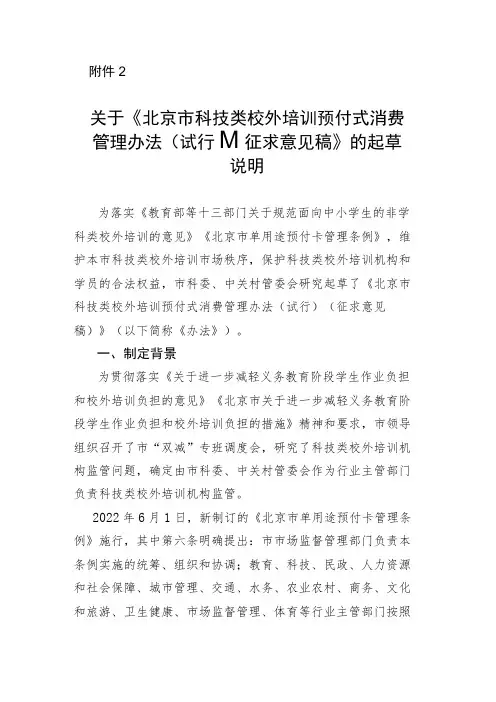 附件 2

关于《北京市科技类校外培训预付式消费管理办法（试行 M 征求意见稿》的起草说明

为落实《教育部等十三部门关于规范面向中小学生的非学科类校外培训的意见》《北京市单用途预付卡管理条例》，维护本市科技类校外培训市场秩序，保护科技类校外培训机构和学员的合法权益，市科委、中关村管委会研究起草了《北京市科技类校外培训预付式消费管理办法（试行）（征求意见稿）》（以下简称《办法》）。

一、制定背景

为贯彻落实《关于进一步减轻义务教育阶段学生作业负担和校外培训负担的意见》《北京市关于进一步减轻义务教育阶段学生作业负担和校外培训负担的措施》精神和要求，市领导组织召开了市“双减”专班调度会，研究了科技类校外培训机构监管问题，确定由市科委、中关村管委会作为行业主管部门负责科技类校外培训机构监管。

2022 年 6 月 1 日，新制订的《北京市单用途预付卡管理条例》施行，其中第六条明确提出：市市场监督管理部门负责本条例实施的统筹、组织和协调；教育、科技、民政、人力资源和社会保障、城市管理、交通、水务、农业农村、商务、文化和旅游、卫生健康、市场监督管理、体育等行业主管部门按照